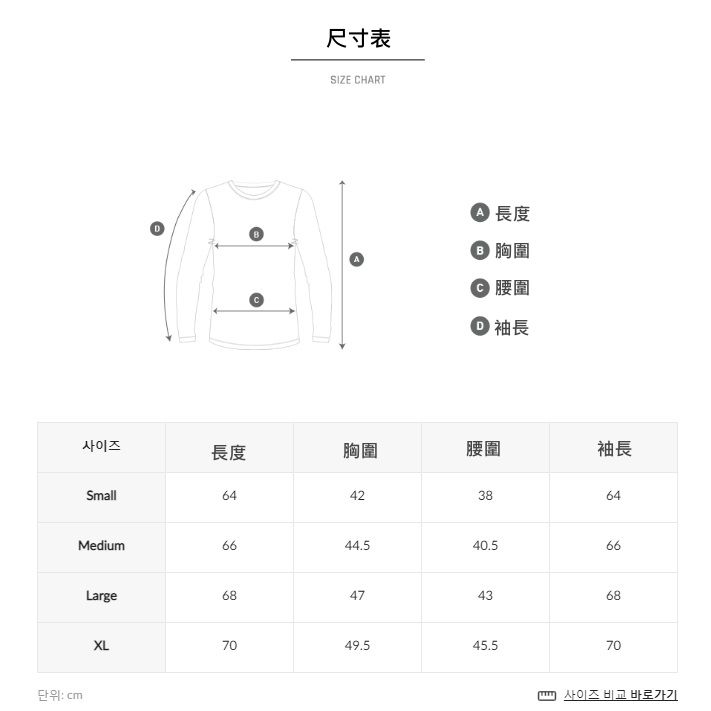 尺寸表

SIZE CHART

D
B
C
A

A 長度
B 胸圍
C 腰圍
D 袖長

| 사이즈 | 長度 | 胸圍 | 腰圍 | 袖長 |
|---|---|---|---|---|
| Small | 64 | 42 | 38 | 64 |
| Medium | 66 | 44.5 | 40.5 | 66 |
| Large | 68 | 47 | 43 | 68 |
| XL | 70 | 49.5 | 45.5 | 70 |

단위: cm

사이즈 비교 바로가기